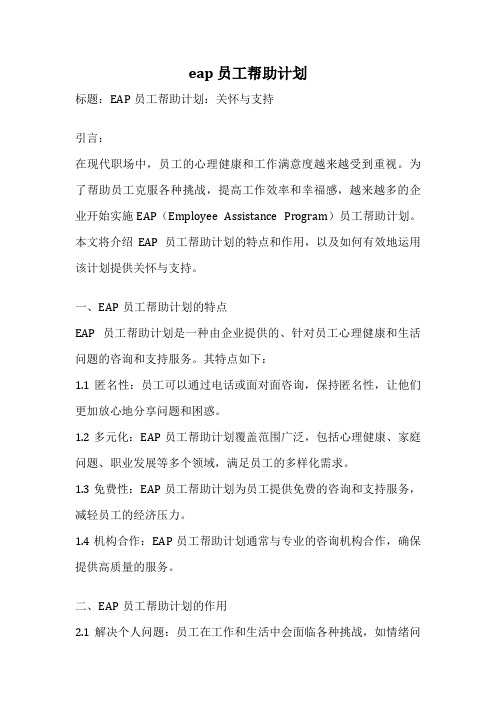 eap 员工帮助计划

标题：EAP 员工帮助计划：关怀与支持

引言：

在现代职场中，员工的心理健康和工作满意度越来越受到重视。为了帮助员工克服各种挑战，提高工作效率和幸福感，越来越多的企业开始实施 EAP（Employee Assistance Program）员工帮助计划。本文将介绍 EAP 员工帮助计划的特点和作用，以及如何有效地运用该计划提供关怀与支持。

一、EAP 员工帮助计划的特点

EAP 员工帮助计划是一种由企业提供的、针对员工心理健康和生活问题的咨询和支持服务。其特点如下：

1.1 匿名性：员工可以通过电话或面对面咨询，保持匿名性，让他们更加放心地分享问题和困惑。

1.2 多元化：EAP 员工帮助计划覆盖范围广泛，包括心理健康、家庭问题、职业发展等多个领域，满足员工的多样化需求。

1.3 免费性：EAP 员工帮助计划为员工提供免费的咨询和支持服务，减轻员工的经济压力。

1.4 机构合作：EAP 员工帮助计划通常与专业的咨询机构合作，确保提供高质量的服务。

二、EAP 员工帮助计划的作用

2.1 解决个人问题：员工在工作和生活中会面临各种挑战，如情绪问